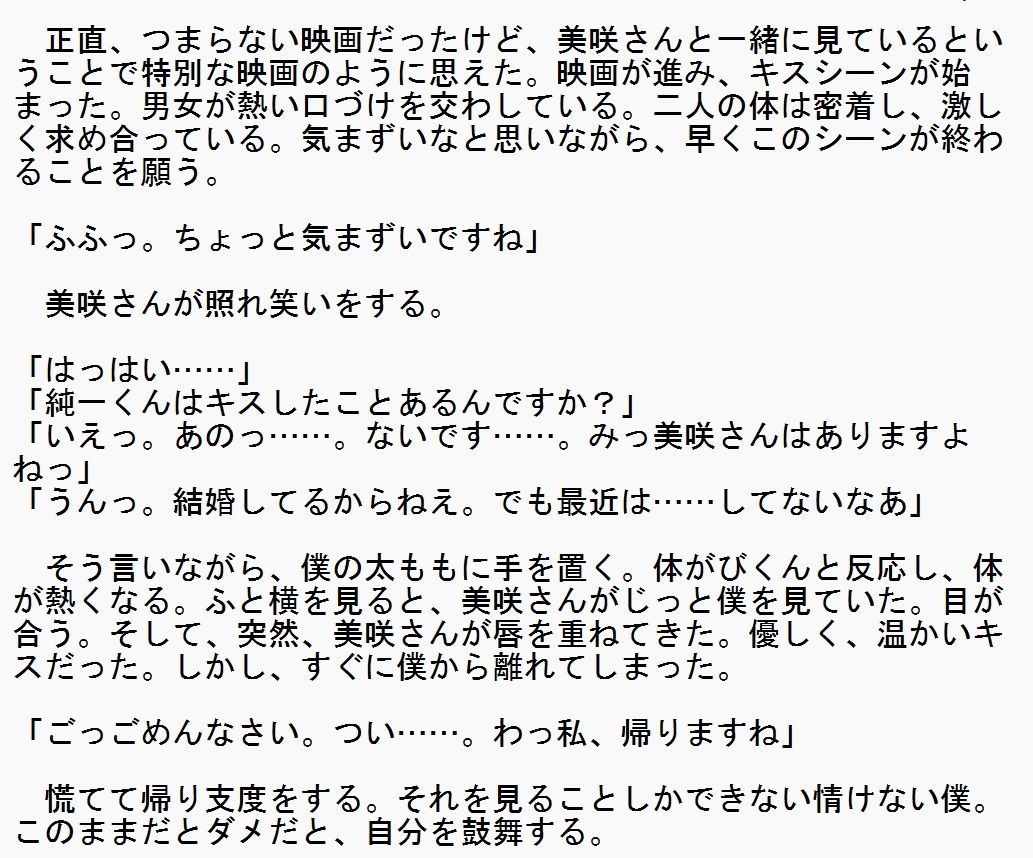 正直、つまらない映画だったけど、美咲さんと一緒に見ているということで特別な映画のように思えた。映画が進み、キスシーンが始まった。男女が熱い口づけを交わしている。二人の体は密着し、激しく求め合っている。気まずいなと思いながら、早くこのシーンが終わることを願う。

「ふふっ。ちょっと気まずいですね」

美咲さんが照れ笑いをする。

「はっはい……」
「純一くんはキスしたことあるんですか？」
「いえっ。あのっ……。ないです……。みっ美咲さんはありますよねっ」
「うんっ。結婚してるからねえ。でも最近は……してないなあ」

そう言いながら、僕の太ももに手を置く。体がびくんと反応し、体が熱くなる。ふと横を見ると、美咲さんがじっと僕を見ていた。目が合う。そして、突然、美咲さんが唇を重ねてきた。優しく、温かいキスだった。しかし、すぐに僕から離れてしまった。

「ごっごめんなさい。つい……。わっ私、帰りますね」

慌てて帰り支度をする。それを見ることしかできない情けない僕。このままだとダメだと、自分を鼓舞する。